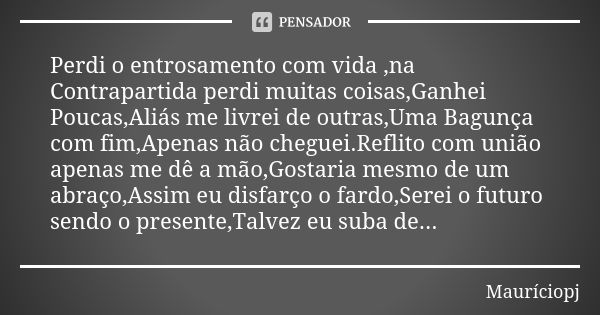 PENSADOR

Perdi o entrosamento com vida ,na Contrapartida perdi muitas coisas,Ganhei Poucas,Aliás me livrei de outras,Uma Bagunça com fim,Apenas não cheguei.Reflito com união apenas me dê a mão,Gostaria mesmo de um abraço,Assim eu disfarço o fardo,Serei o futuro sendo o presente,Talvez eu suba de...

Mauríciopj